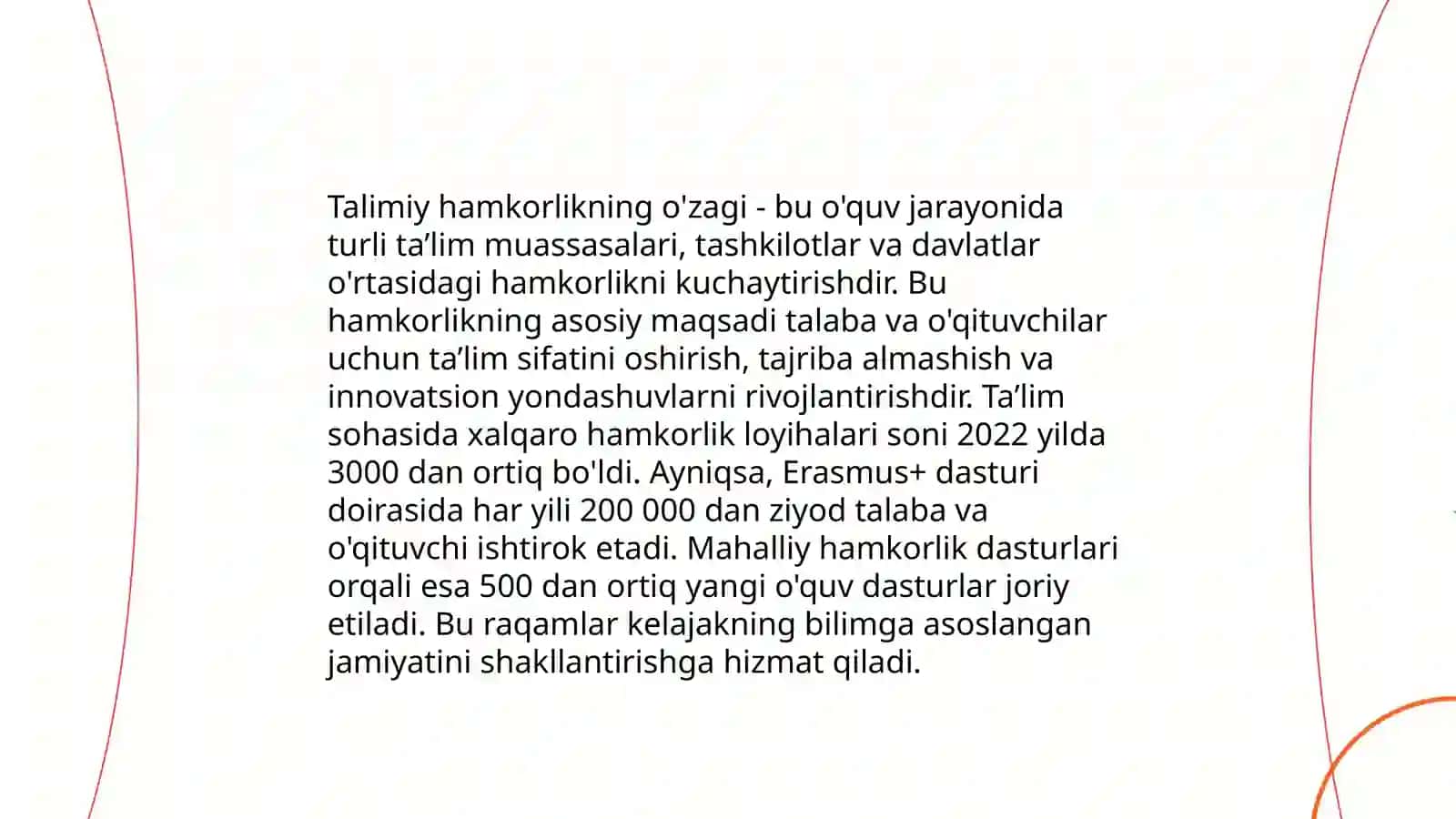 Talimiy hamkorlikning o'zagi - bu o'quv jarayonida turli ta’lim muassasalari, tashkilotlar va davlatlar o'rtasidagi hamkorlikni kuchaytirishdir. Bu hamkorlikning asosiy maqsadi talaba va o'qituvchilar uchun ta’lim sifatini oshirish, tajriba almashish va innovatsion yondashuvlarni rivojlantirishdir. Ta’lim sohasida xalqaro hamkorlik loyihalari soni 2022 yilda 3000 dan ortiq bo'ldi. Ayniqsa, Erasmus+ dasturi doirasida har yili 200 000 dan ziyod talaba va o'qituvchi ishtirok etadi. Mahalliy hamkorlik dasturlari orqali esa 500 dan ortiq yangi o'quv dasturlar joriy etiladi. Bu raqamlar kelajakning bilimga asoslangan jamiyatini shakllantirishga hizmat qiladi.